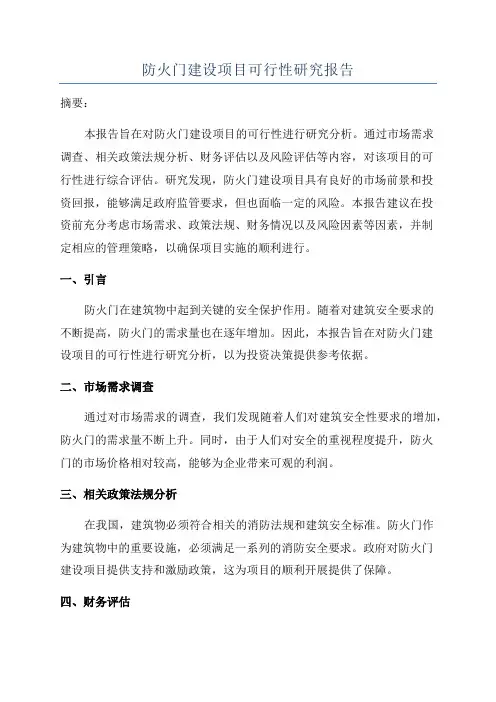 防火门建设项目可行性研究报告

摘要：

本报告旨在对防火门建设项目的可行性进行研究分析。通过市场需求调查、相关政策法规分析、财务评估以及风险评估等内容，对该项目的可行性进行综合评估。研究发现，防火门建设项目具有良好的市场前景和投资回报，能够满足政府监管要求，但也面临一定的风险。本报告建议在投资前充分考虑市场需求、政策法规、财务情况以及风险因素等因素，并制定相应的管理策略，以确保项目实施的顺利进行。

一、引言

防火门在建筑物中起到关键的安全保护作用。随着对建筑安全要求的不断提高，防火门的需求量也在逐年增加。因此，本报告旨在对防火门建设项目的可行性进行研究分析，以为投资决策提供参考依据。

二、市场需求调查

通过对市场需求的调查，我们发现随着人们对建筑安全性要求的增加，防火门的需求量不断上升。同时，由于人们对安全的重视程度提升，防火门的市场价格相对较高，能够为企业带来可观的利润。

三、相关政策法规分析

在我国，建筑物必须符合相关的消防法规和建筑安全标准。防火门作为建筑物中的重要设施，必须满足一系列的消防安全要求。政府对防火门建设项目提供支持和激励政策，这为项目的顺利开展提供了保障。

四、财务评估